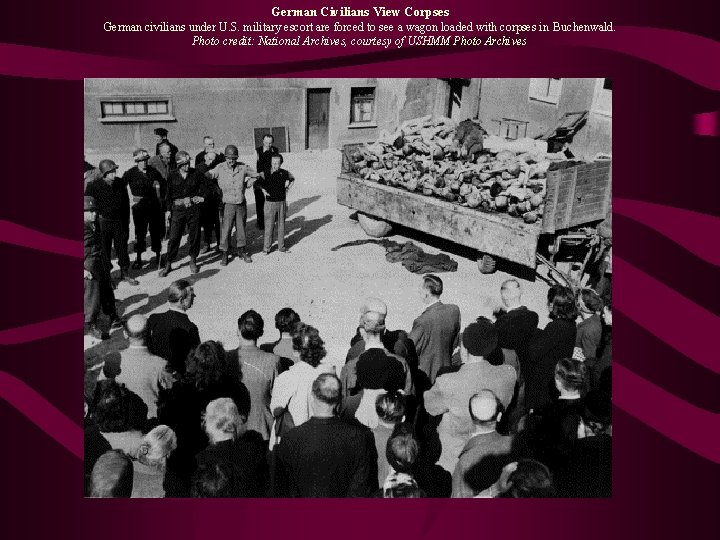 German Civilians View Corpses

German civilians under U.S. military escort are forced to see a wagon loaded with corpses in Buchenwald.

Photo credit: National Archives, courtesy of USHMM Photo Archives